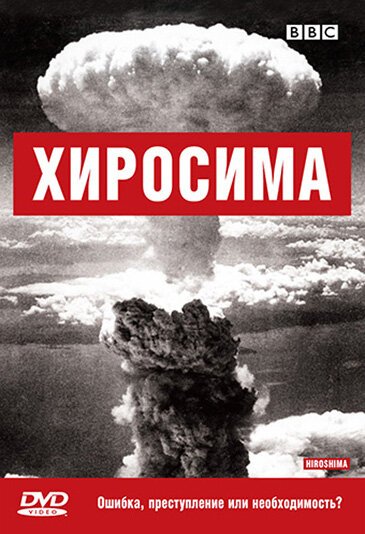 BBC

ХИРОСИМА

HIROSHIMA

DVD VIDEO

Ошибка, преступление или необходимость?